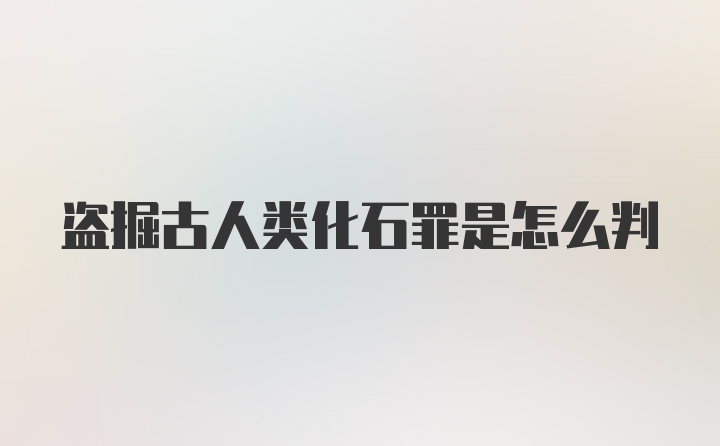 盗掘古人类化石罪是怎么判